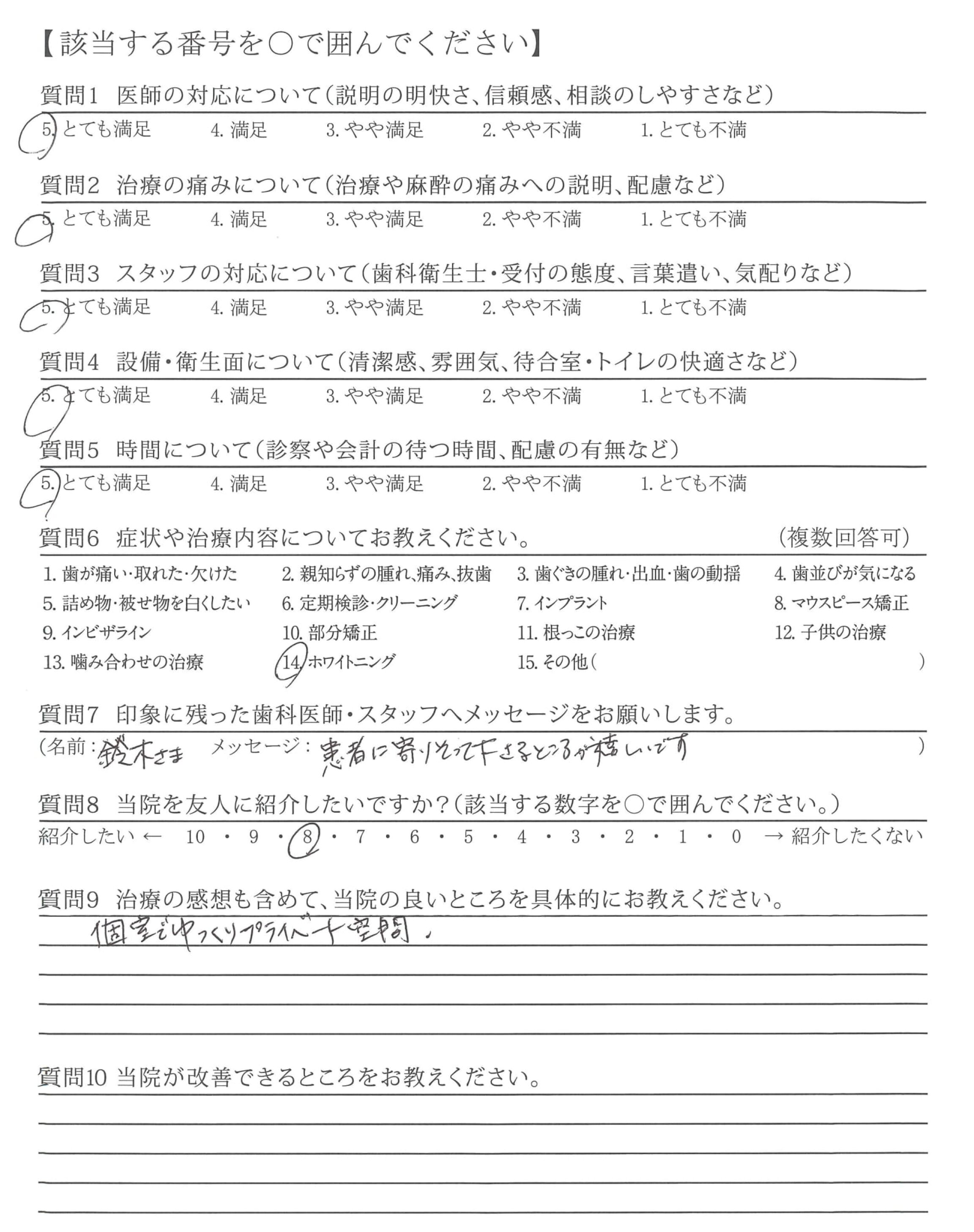 【該当する番号を○で囲んでください】

質問1　医師の対応について（説明の明快さ、信頼感、相談のしやすさなど）
5. とても満足　4. 満足　3. やや満足　2. やや不満　1. とても不満

質問2　治療の痛みについて（治療や麻酔の痛みへの説明、配慮など）
5. とても満足　4. 満足　3. やや満足　2. やや不満　1. とても不満

質問3　スタッフの対応について（歯科衛生士・受付の態度、言葉遣い、気配りなど）
5. とても満足　4. 満足　3. やや満足　2. やや不満　1. とても不満

質問4　設備・衛生面について（清潔感、雰囲気、待合室・トイレの快適さなど）
5. とても満足　4. 満足　3. やや満足　2. やや不満　1. とても不満

質問5　時間について（診察や会計の待つ時間、配慮の有無など）
5. とても満足　4. 満足　3. やや満足　2. やや不満　1. とても不満

質問6　症状や治療内容についてお教えください。　（複数回答可）
1. 歯が痛い・取れた・欠けた　2. 親知らずの腫れ、痛み、抜歯　3. 歯ぐきの腫れ・出血・歯の動揺　4. 歯並びが気になる
5. 詰め物・被せ物を白くしたい　6. 定期検診・クリーニング　7. インプラント　8. マウスピース矯正
9. インビザライン　10. 部分矯正　11. 根っこの治療　12. 子供の治療
13. 噛み合わせの治療　14. ホワイトニング　15. その他（　）

質問7　印象に残った歯科医師・スタッフへメッセージをお願いします。
（名前：鈴木さま　メッセージ：患者に寄りそって下さるところが嬉しいです　）

質問8　当院を友人に紹介したいですか？（該当する数字を○で囲んでください。）
紹介したい ← 10 ・ 9 ・ 8 ・ 7 ・ 6 ・ 5 ・ 4 ・ 3 ・ 2 ・ 1 ・ 0 → 紹介したくない

質問9　治療の感想も含めて、当院の良いところを具体的にお教えください。
個室でゆっくりプライベート空間。

質問10 当院が改善できるところをお教えください。